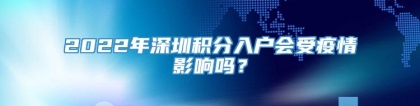 2022年深圳积分入户会受疫情影响吗？